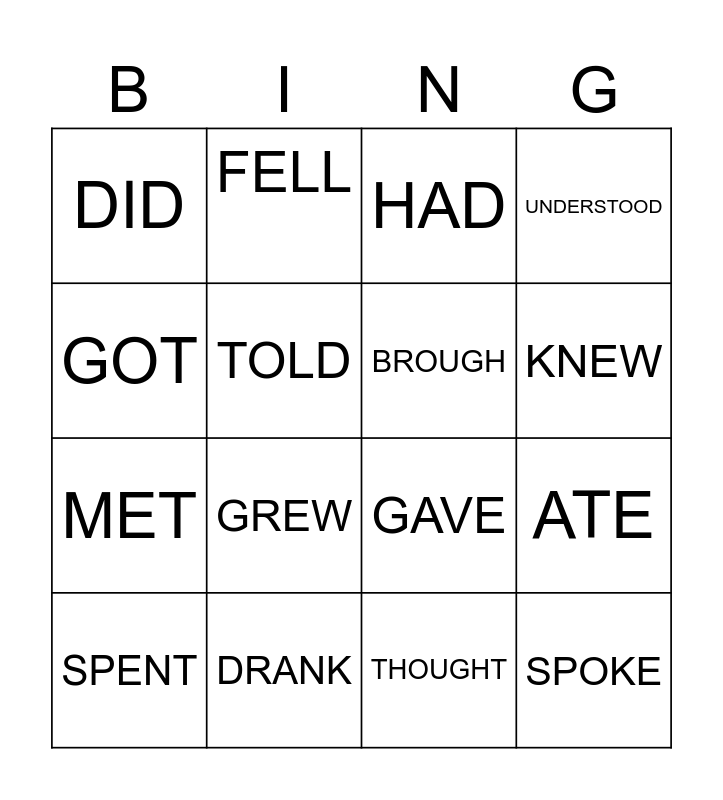 | B | I | N | G |
|---|---|---|---|
| DID | FELL | HAD | UNDERSTOOD |
| GOT | TOLD | BROUGH | KNEW |
| MET | GREW | GAVE | ATE |
| SPENT | DRANK | THOUGHT | SPOKE |